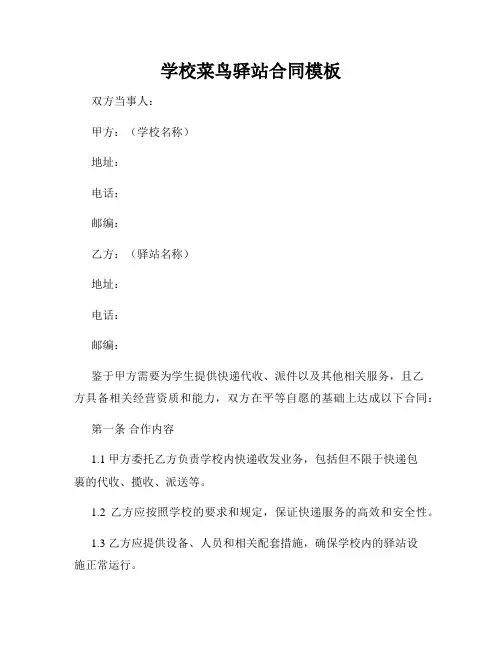 学校菜鸟驿站合同模板

双方当事人：

甲方：（学校名称）

地址：

电话：

邮编：

乙方：（驿站名称）

地址：

电话：

邮编：

鉴于甲方需要为学生提供快递代收、派件以及其他相关服务，且乙方具备相关经营资质和能力，双方在平等自愿的基础上达成以下合同：

第一条 合作内容

1.1 甲方委托乙方负责学校内快递收发业务，包括但不限于快递包裹的代收、揽收、派送等。

1.2 乙方应按照学校的要求和规定，保证快递服务的高效和安全性。

1.3 乙方应提供设备、人员和相关配套措施，确保学校内的驿站设施正常运行。